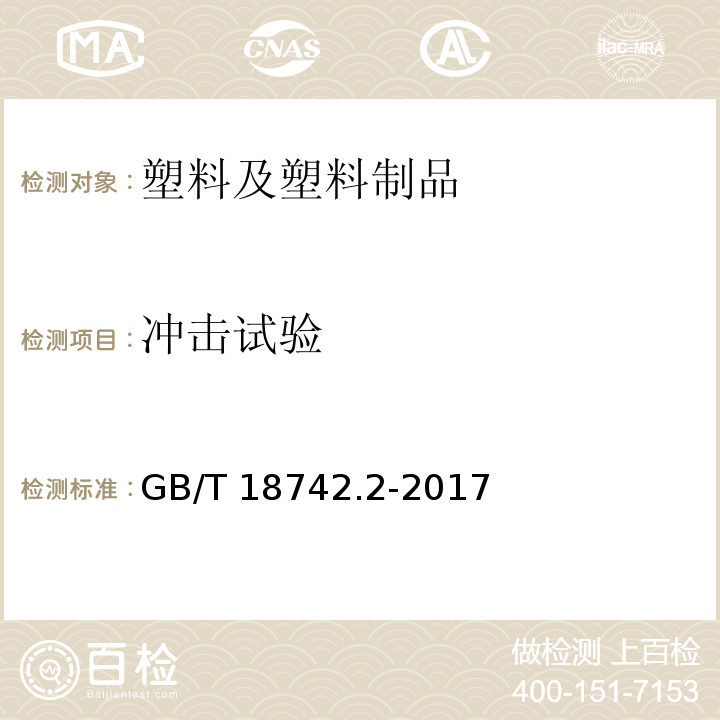 MA CNAS AC ilac-MRA

检测对象：塑料及塑料制品

检测项目：冲击试验

检测标准：GB/T 18742.2-2017

百检 Baijiantest.com

做检测 上百检
400-151-7153